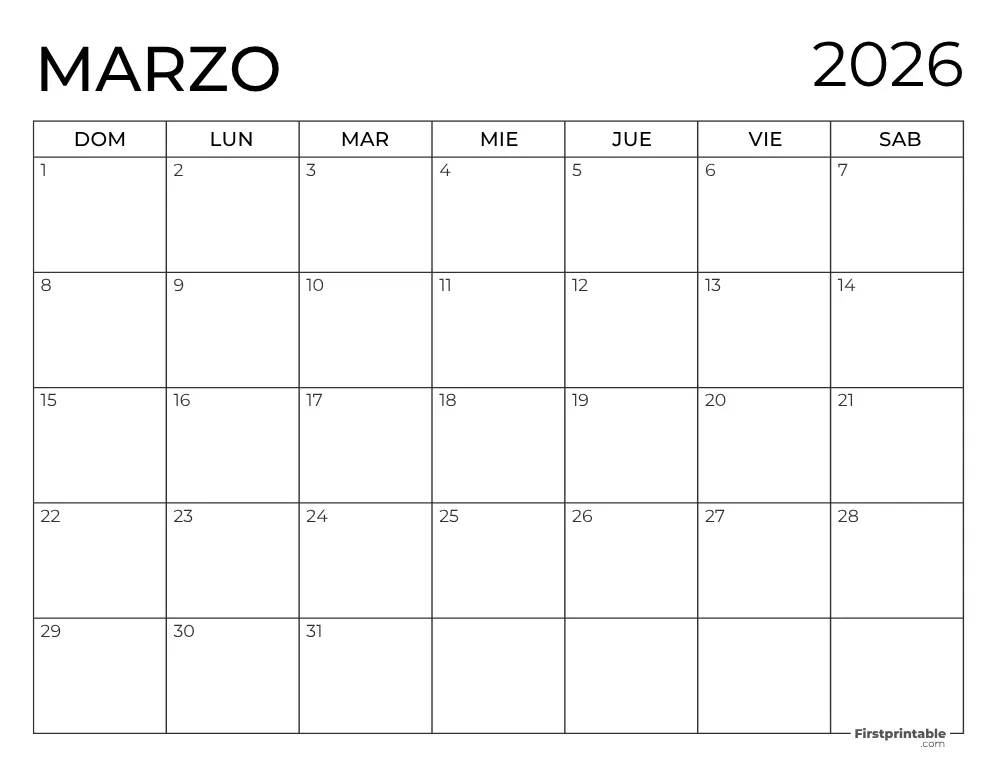 MARZO

2026

| DOM | LUN | MAR | MIE | JUE | VIE | SAB |
|---|---|---|---|---|---|---|
| 1 | 2 | 3 | 4 | 5 | 6 | 7 |
| 8 | 9 | 10 | 11 | 12 | 13 | 14 |
| 15 | 16 | 17 | 18 | 19 | 20 | 21 |
| 22 | 23 | 24 | 25 | 26 | 27 | 28 |
| 29 | 30 | 31 | | | | |

Firstprintable .com